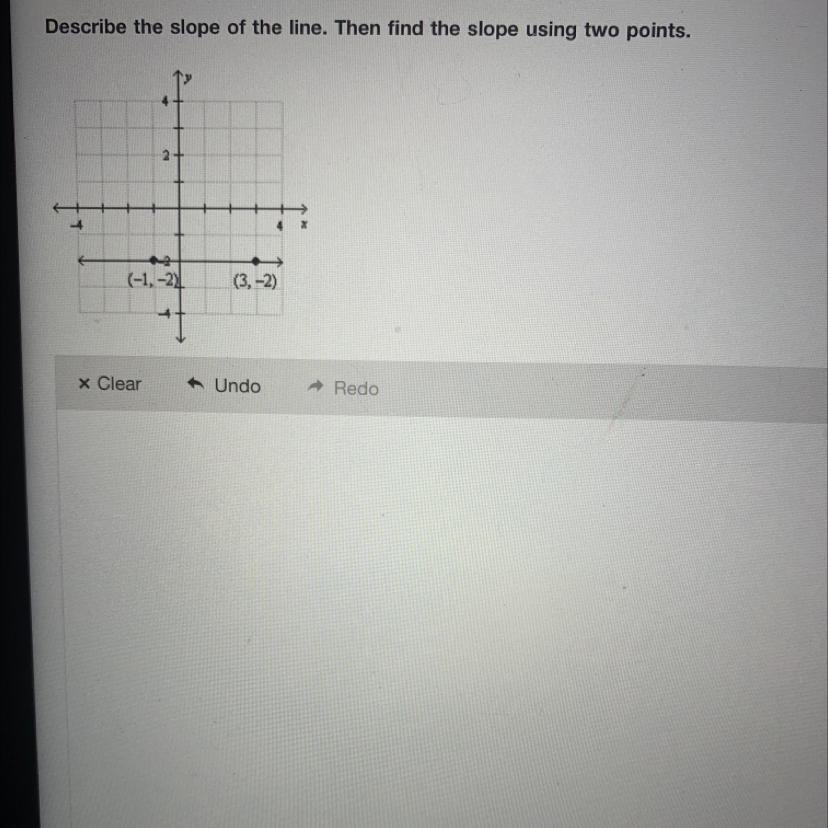 Describe the slope of the line. Then find the slope using two points.

y
4
2
-4
4
x
-2
(-1, -2)
(3, -2)
-4

× Clear
Undo
Redo